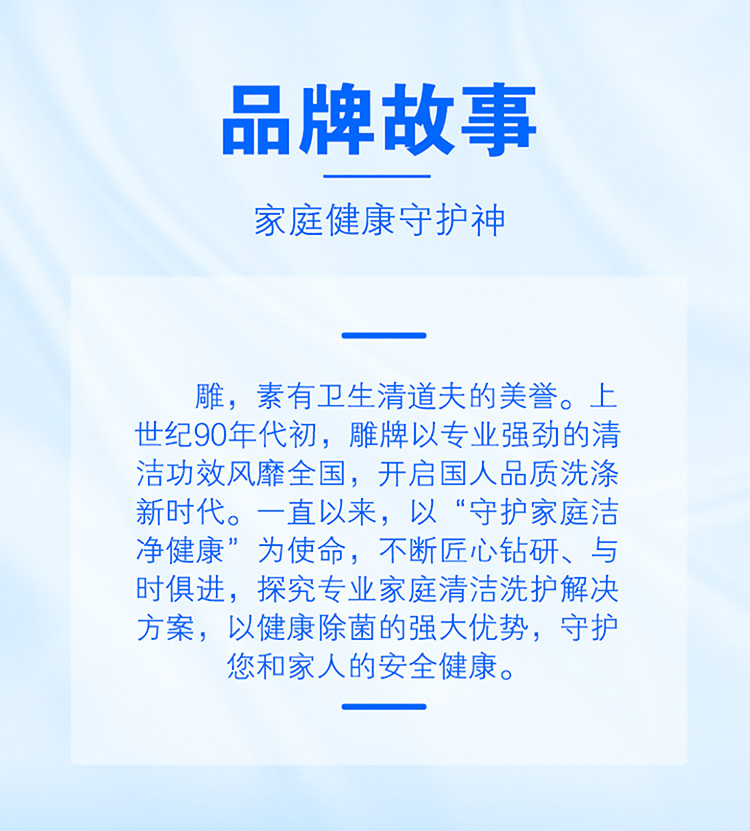 品牌故事

家庭健康守护神

雕，素有卫生清道夫的美誉。上世纪90年代初，雕牌以专业强劲的清洁功效风靡全国，开启国人品质洗涤新时代。一直以来，以“守护家庭洁净健康”为使命，不断匠心钻研、与时俱进，探究专业家庭清洁洗护解决方案，以健康除菌的强大优势，守护您和家人的安全健康。